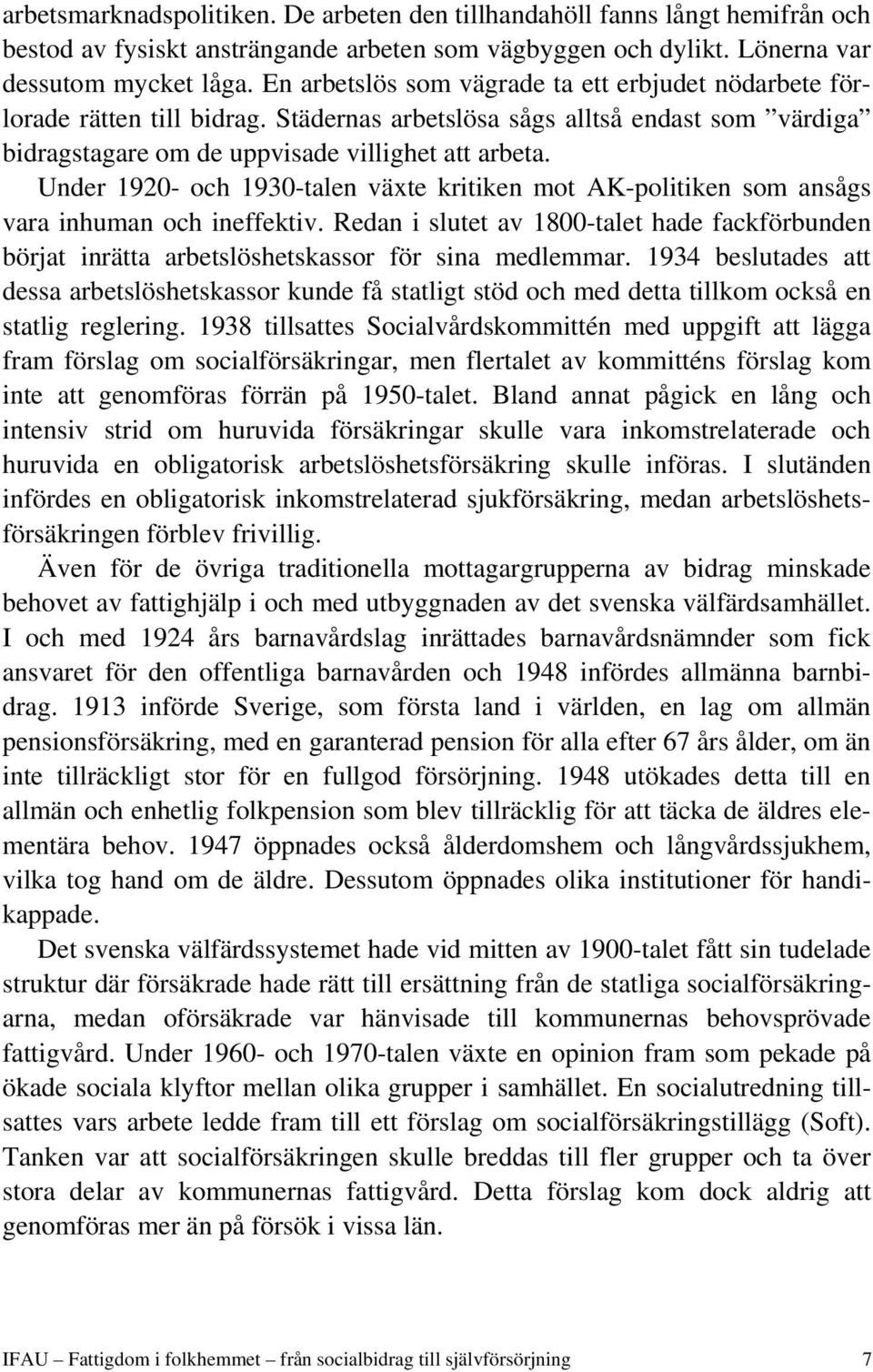 arbetsmarknadspolitiken. De arbeten den tillhandahöll fanns långt hemifrån och bestod av fysiskt ansträngande arbeten som vägbyggen och dylikt. Lönerna var dessutom mycket låga. En arbetslös som vägrade ta ett erbjudet nödarbete förlorade rätten till bidrag. Städernas arbetslösa sågs alltså endast som ”värdiga” bidragstagare om de uppvisade villighet att arbeta.

Under 1920- och 1930-talen växte kritiken mot AK-politiken som ansågs vara inhuman och ineffektiv. Redan i slutet av 1800-talet hade fackförbunden börjat inrätta arbetslöshetskassor för sina medlemmar. 1934 beslutades att dessa arbetslöshetskassor kunde få statligt stöd och med detta tillkom också en statlig reglering. 1938 tillsattes Socialvårdskommittén med uppgift att lägga fram förslag om socialförsäkringar, men flertalet av kommitténs förslag kom inte att genomföras förrän på 1950-talet. Bland annat pågick en lång och intensiv strid om huruvida försäkringar skulle vara inkomstrelaterade och huruvida en obligatorisk arbetslöshetsförsäkring skulle införas. I slutänden infördes en obligatorisk inkomstrelaterad sjukförsäkring, medan arbetslöshetsförsäkringen förblev frivillig.

Även för de övriga traditionella mottagargrupperna av bidrag minskade behovet av fattighjälp i och med utbyggnaden av det svenska välfärdsamhället. I och med 1924 års barnavårdslag inrättades barnavårdsnämnder som fick ansvaret för den offentliga barnavården och 1948 infördes allmänna barnbidrag. 1913 införde Sverige, som första land i världen, en lag om allmän pensionsförsäkring, med en garanterad pension för alla efter 67 års ålder, om än inte tillräckligt stor för en fullgod försörjning. 1948 utökades detta till en allmän och enhetlig folkpension som blev tillräcklig för att täcka de äldres elementära behov. 1947 öppnades också ålderdomshem och långvårdssjukhem, vilka tog hand om de äldre. Dessutom öppnades olika institutioner för handikappade.

Det svenska välfärdssystemet hade vid mitten av 1900-talet fått sin tudelade struktur där försäkrade hade rätt till ersättning från de statliga socialförsäkringarna, medan oförsäkrade var hänvisade till kommunernas behovsprövade fattigvård. Under 1960- och 1970-talen växte en opinion fram som pekade på ökade sociala klyftor mellan olika grupper i samhället. En socialutredning tillsattes vars arbete ledde fram till ett förslag om socialförsäkringstillägg (Soft). Tanken var att socialförsäkringen skulle breddas till fler grupper och ta över stora delar av kommunernas fattigvård. Detta förslag kom dock aldrig att genomföras mer än på försök i vissa län.

IFAU – Fattigdom i folkhemmet – från socialbidrag till självförsörjning 7